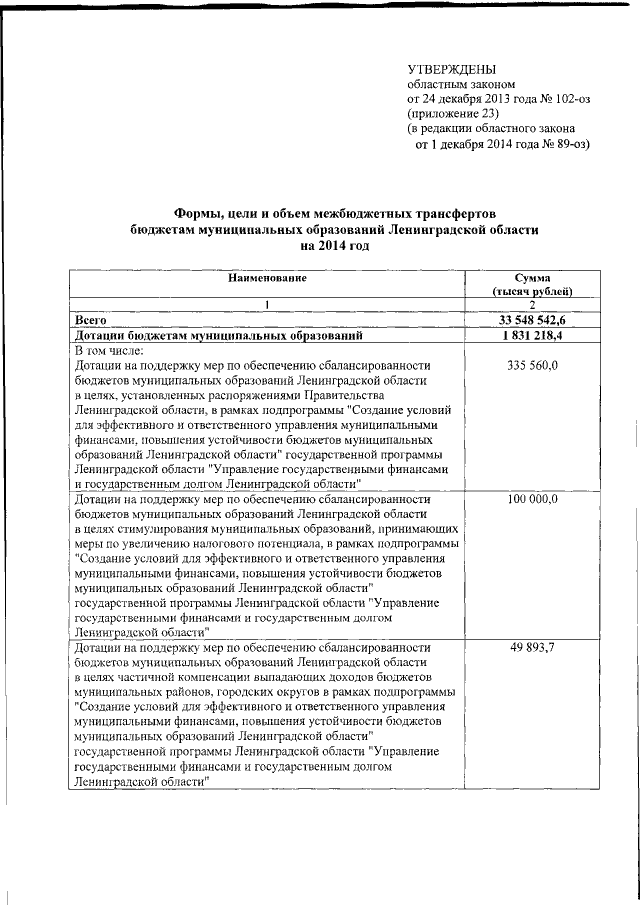 УТВЕРЖДЕНЫ
областным законом
от 24 декабря 2013 года № 102-оз
(приложение 23)
(в редакции областного закона
от 1 декабря 2014 года № 89-оз)

Формы, цели и объем межбюджетных трансфертов бюджетам муниципальных образований Ленинградской области на 2014 год

| Наименование | Сумма (тысяч рублей) |
|---|---|
| 1 | 2 |
| Всего | 33 548 542,6 |
| Дотации бюджетам муниципальных образований | 1 831 218,4 |
| В том числе: Дотации на поддержку мер по обеспечению сбалансированности бюджетов муниципальных образований Ленинградской области в целях, установленных распоряжениями Правительства Ленинградской области, в рамках подпрограммы "Создание условий для эффективного и ответственного управления муниципальными финансами, повышения устойчивости бюджетов муниципальных образований Ленинградской области" государственной программы Ленинградской области "Управление государственными финансами и государственным долгом Ленинградской области" | 335 560,0 |
| Дотации на поддержку мер по обеспечению сбалансированности бюджетов муниципальных образований Ленинградской области в целях стимулирования муниципальных образований, принимающих меры по увеличению налогового потенциала, в рамках подпрограммы "Создание условий для эффективного и ответственного управления муниципальными финансами, повышения устойчивости бюджетов муниципальных образований Ленинградской области" государственной программы Ленинградской области "Управление государственными финансами и государственным долгом Ленинградской области" | 100 000,0 |
| Дотации на поддержку мер по обеспечению сбалансированности бюджетов муниципальных образований Ленинградской области в целях частичной компенсации выпадающих доходов бюджетов муниципальных районов, городских округов в рамках подпрограммы "Создание условий для эффективного и ответственного управления муниципальными финансами, повышения устойчивости бюджетов муниципальных образований Ленинградской области" государственной программы Ленинградской области "Управление государственными финансами и государственным долгом Ленинградской области" | 49 893,7 |